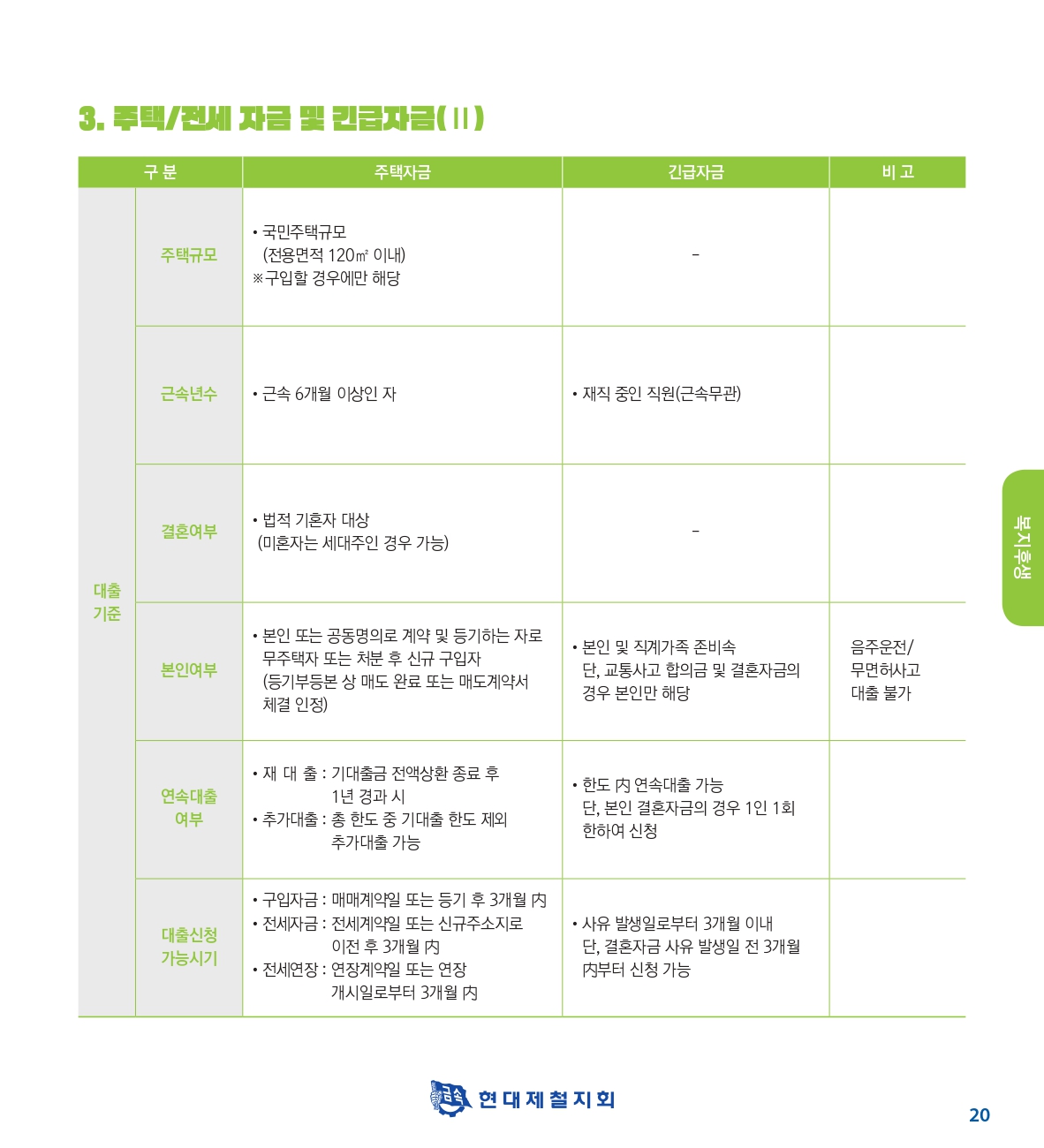 3. 주택/전세 자금 및 긴급자금(Ⅱ)

| 구 분 | | 주택자금 | 긴급자금 | 비 고 |
|---|---|---|---|---|
| 대출 기준 | 주택규모 | • 국민주택규모 (전용면적 120㎡ 이내) ※구입할 경우에만 해당 | - | |
| | 근속년수 | • 근속 6개월 이상인 자 | • 재직 중인 직원(근속무관) | |
| | 결혼여부 | • 법적 기혼자 대상 (미혼자는 세대주인 경우 가능) | - | |
| | 본인여부 | • 본인 또는 공동명의로 계약 및 등기하는 자로 무주택자 또는 처분 후 신규 구입자 (등기부등본 상 매도 완료 또는 매도계약서 체결 인정) | • 본인 및 직계가족 존비속 단, 교통사고 합의금 및 결혼자금의 경우 본인만 해당 | 음주운전/ 무면허사고 대출 불가 |
| | 연속대출 여부 | • 재 대 출 : 기대출금 전액상환 종료 후 1년 경과 시 • 추가대출 : 총 한도 중 기대출 한도 제외 추가대출 가능 | • 한도 內 연속대출 가능 단, 본인 결혼자금의 경우 1인 1회 한하여 신청 | |
| | 대출신청 가능시기 | • 구입자금 : 매매계약일 또는 등기 후 3개월 內 • 전세자금 : 전세계약일 또는 신규주소지로 이전 후 3개월 內 • 전세연장 : 연장계약일 또는 연장 개시일로부터 3개월 內 | • 사유 발생일로부터 3개월 이내 단, 결혼자금 사유 발생일 전 3개월 內부터 신청 가능 | |

복지후생

금속 현대제철지회

20